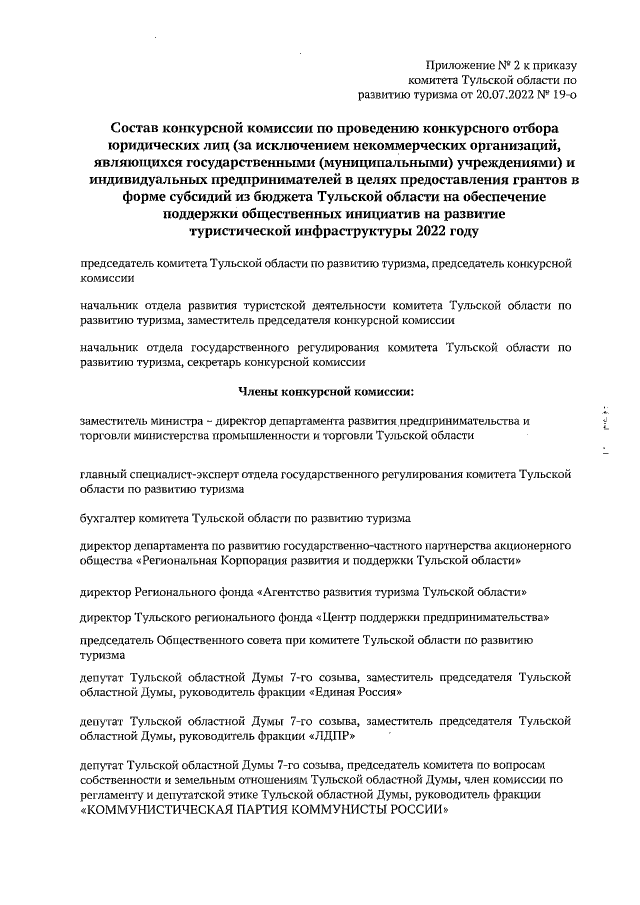 Приложение № 2 к приказу комитета Тульской области по развитию туризма от 20.07.2022 № 19-о

Состав конкурсной комиссии по проведению конкурсного отбора юридических лиц (за исключением некоммерческих организаций, являющихся государственными (муниципальными) учреждениями) и индивидуальных предпринимателей в целях предоставления грантов в форме субсидий из бюджета Тульской области на обеспечение поддержки общественных инициатив на развитие туристической инфраструктуры 2022 году

председатель комитета Тульской области по развитию туризма, председатель конкурсной комиссии

начальник отдела развития туристской деятельности комитета Тульской области по развитию туризма, заместитель председателя конкурсной комиссии

начальник отдела государственного регулирования комитета Тульской области по развитию туризма, секретарь конкурсной комиссии

Члены конкурсной комиссии:

заместитель министра – директор департамента развития предпринимательства и торговли министерства промышленности и торговли Тульской области

главный специалист-эксперт отдела государственного регулирования комитета Тульской области по развитию туризма

бухгалтер комитета Тульской области по развитию туризма

директор департамента по развитию государственно-частного партнерства акционерного общества «Региональная Корпорация развития и поддержки Тульской области»

директор Регионального фонда «Агентство развития туризма Тульской области»

директор Тульского регионального фонда «Центр поддержки предпринимательства»

председатель Общественного совета при комитете Тульской области по развитию туризма

депутат Тульской областной Думы 7-го созыва, заместитель председателя Тульской областной Думы, руководитель фракции «Единая Россия»

депутат Тульской областной Думы 7-го созыва, заместитель председателя Тульской областной Думы, руководитель фракции «ЛДПР»

депутат Тульской областной Думы 7-го созыва, председатель комитета по вопросам собственности и земельным отношениям Тульской областной Думы, член комиссии по регламенту и депутатской этике Тульской областной Думы, руководитель фракции «КОММУНИСТИЧЕСКАЯ ПАРТИЯ КОММУНИСТЫ РОССИИ»